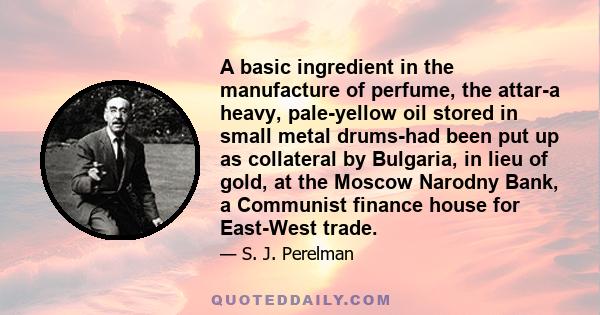 A basic ingredient in the manufacture of perfume, the attar-a heavy, pale-yellow oil stored in small metal drums-had been put up as collateral by Bulgaria, in lieu of gold, at the Moscow Narodny Bank, a Communist finance house for East-West trade.

— S. J. Perelman

QUOTEDDAILY.COM